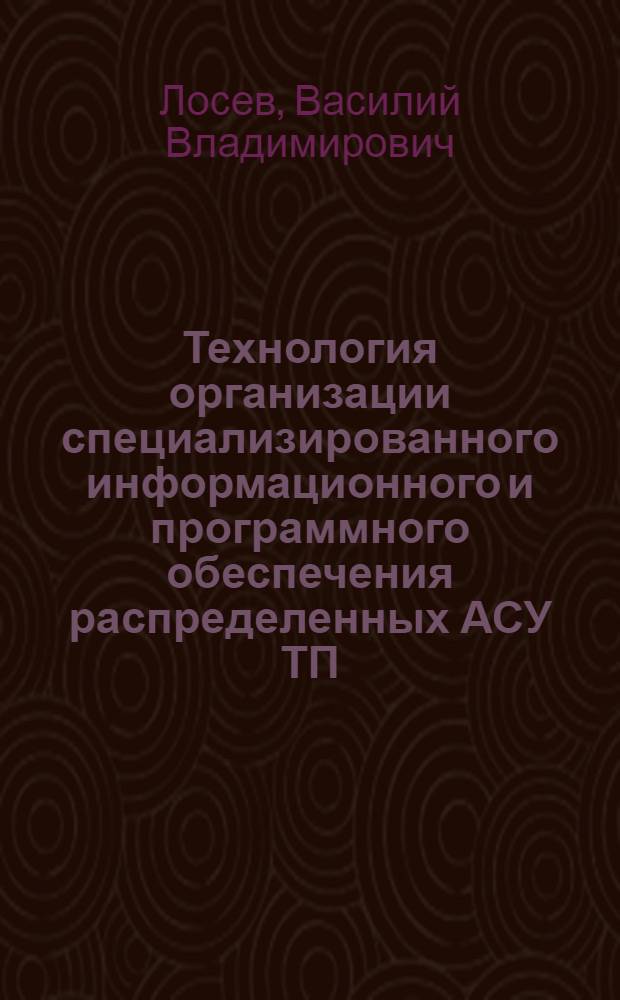 Лосев, Василий Владимирович

Технология организации специализированного информационного и программного обеспечения распределенных АСУ ТП